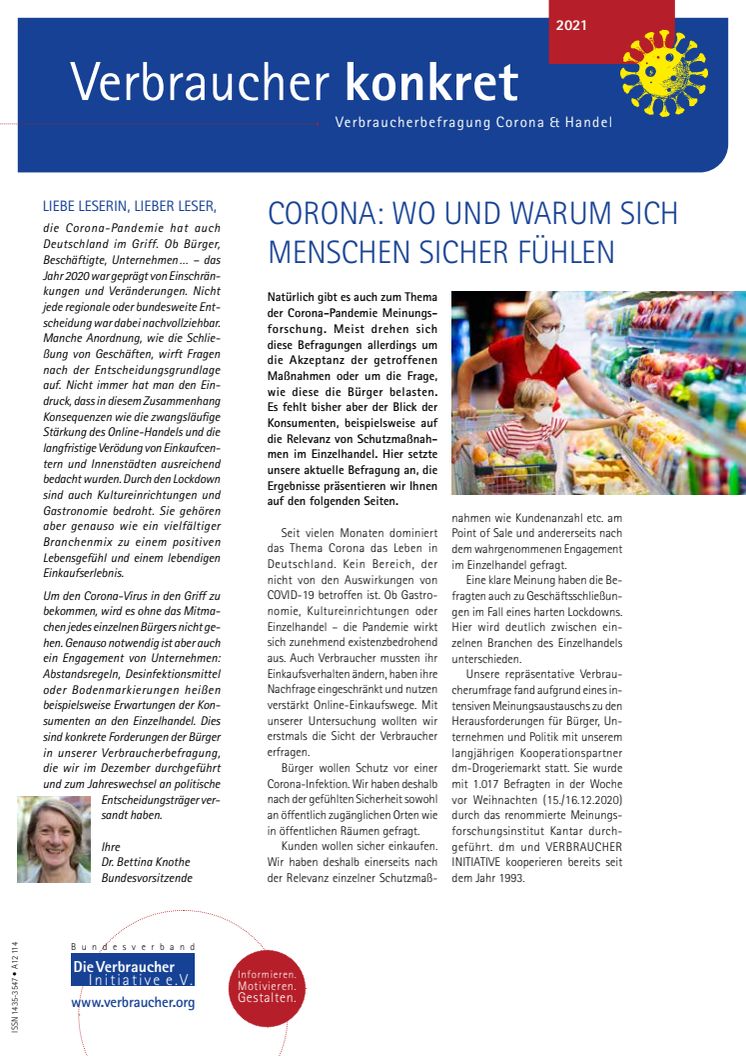 2021

Verbraucher konkret

Verbraucherbefragung Corona & Handel

LIEBE LESERIN, LIEBER LESER,

die Corona-Pandemie hat auch Deutschland im Griff. Ob Bürger, Beschäftigte, Unternehmen ... – das Jahr 2020 war geprägt von Einschränkungen und Veränderungen. Nicht jede regionale oder bundesweite Entscheidung war dabei nachvollziehbar. Manche Anordnung, wie die Schließung von Geschäften, wirft Fragen nach der Entscheidungsgrundlage auf. Nicht immer hat man den Eindruck, dass in diesem Zusammenhang Konsequenzen wie die zwangsläufige Stärkung des Online-Handels und die langfristige Verödung von Einkaufcentern und Innenstädten ausreichend bedacht wurden. Durch den Lockdown sind auch Kultureinrichtungen und Gastronomie bedroht. Sie gehören aber genauso wie ein vielfältiger Branchenmix zu einem positiven Lebensgefühl und einem lebendigen Einkaufserlebnis.

Um den Corona-Virus in den Griff zu bekommen, wird es ohne das Mitmachen jedes einzelnen Bürgers nicht gehen. Genauso notwendig ist aber auch ein Engagement von Unternehmen: Abstandsregeln, Desinfektionsmittel oder Bodenmarkierungen heißen beispielsweise Erwartungen der Konsumenten an den Einzelhandel. Dies sind konkrete Forderungen der Bürger in unserer Verbraucherbefragung, die wir im Dezember durchgeführt und zum Jahreswechsel an politische Entscheidungsträger versandt haben.

Ihre
Dr. Bettina Knothe
Bundesvorsitzende

CORONA: WO UND WARUM SICH MENSCHEN SICHER FÜHLEN

Natürlich gibt es auch zum Thema der Corona-Pandemie Meinungsforschung. Meist drehen sich diese Befragungen allerdings um die Akzeptanz der getroffenen Maßnahmen oder um die Frage, wie diese die Bürger belasten. Es fehlt bisher aber der Blick der Konsumenten, beispielsweise auf die Relevanz von Schutzmaßnahmen im Einzelhandel. Hier setzte unsere aktuelle Befragung an, die Ergebnisse präsentieren wir Ihnen auf den folgenden Seiten.

Seit vielen Monaten dominiert das Thema Corona das Leben in Deutschland. Kein Bereich, der nicht von den Auswirkungen von COVID-19 betroffen ist. Ob Gastronomie, Kultureinrichtungen oder Einzelhandel – die Pandemie wirkt sich zunehmend existenzbedrohend aus. Auch Verbraucher mussten ihr Einkaufsverhalten ändern, haben ihre Nachfrage eingeschränkt und nutzen verstärkt Online-Einkaufswege. Mit unserer Untersuchung wollten wir erstmals die Sicht der Verbraucher erfragen.

Bürger wollen Schutz vor einer Corona-Infektion. Wir haben deshalb nach der gefühlten Sicherheit sowohl an öffentlich zugänglichen Orten wie in öffentlichen Räumen gefragt.

Kunden wollen sicher einkaufen. Wir haben deshalb einerseits nach der Relevanz einzelner Schutzmaßnahmen wie Kundenanzahl etc. am Point of Sale und andererseits nach dem wahrgenommenen Engagement im Einzelhandel gefragt.

Eine klare Meinung haben die Befragten auch zu Geschäftsschließungen im Fall eines harten Lockdowns. Hier wird deutlich zwischen einzelnen Branchen des Einzelhandels unterschieden.

Unsere repräsentative Verbraucherumfrage fand aufgrund eines intensiven Meinungsaustauschs zu den Herausforderungen für Bürger, Unternehmen und Politik mit unserem langjährigen Kooperationspartner dm-Drogeriemarkt statt. Sie wurde mit 1.017 Befragten in der Woche vor Weihnachten (15./16.12.2020) durch das renommierte Meinungsforschungsinstitut Kantar durchgeführt. dm und VERBRAUCHER INITIATIVE kooperieren bereits seit dem Jahr 1993.

ISSN 1435-3547 • A12 114

Bundesverband
Die Verbraucher Initiative e.V.
www.verbraucher.org

Informieren. Motivieren. Gestalten.